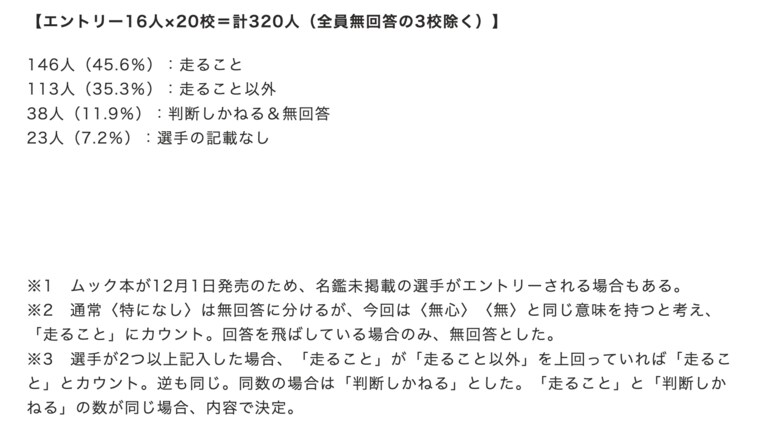 【エントリー16人×20校＝計320人（全員無回答の3校除く）】

146人（45.6%）：走ること
113人（35.3%）：走ること以外
38人（11.9%）：判断しかねる＆無回答
23人（7.2%）：選手の記載なし

※1　ムック本が12月1日発売のため、名鑑未掲載の選手がエントリーされる場合もある。
※2　通常〈特になし〉は無回答に分けるが、今回は〈無心〉〈無〉と同じ意味を持つと考え、「走ること」にカウント。回答を飛ばしている場合のみ、無回答とした。
※3　選手が2つ以上記入した場合、「走ること」が「走ること以外」を上回っていれば「走ること」とカウント。逆も同じ。同数の場合は「判断しかねる」とした。「走ること」と「判断しかねる」の数が同じ場合、内容で決定。